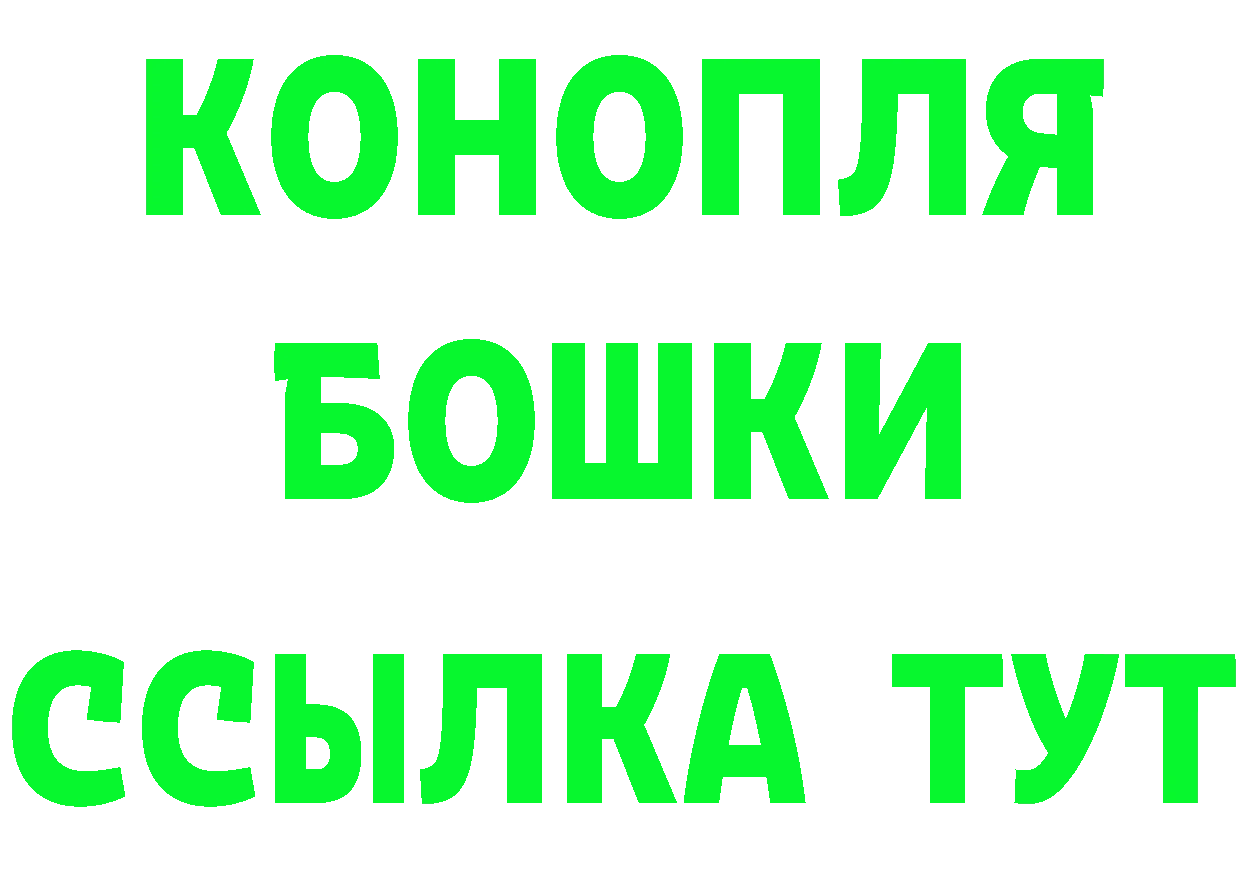 КОНОПЛЯ
БОШКИ
ССЫЛКА ТУТ